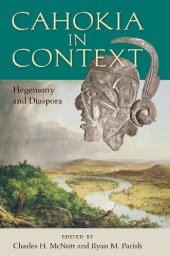 CAHOKIA IN CONTEXT

Hegemony and Diaspora

EDITED BY
Charles H. McNutt and Ryan M. Parish